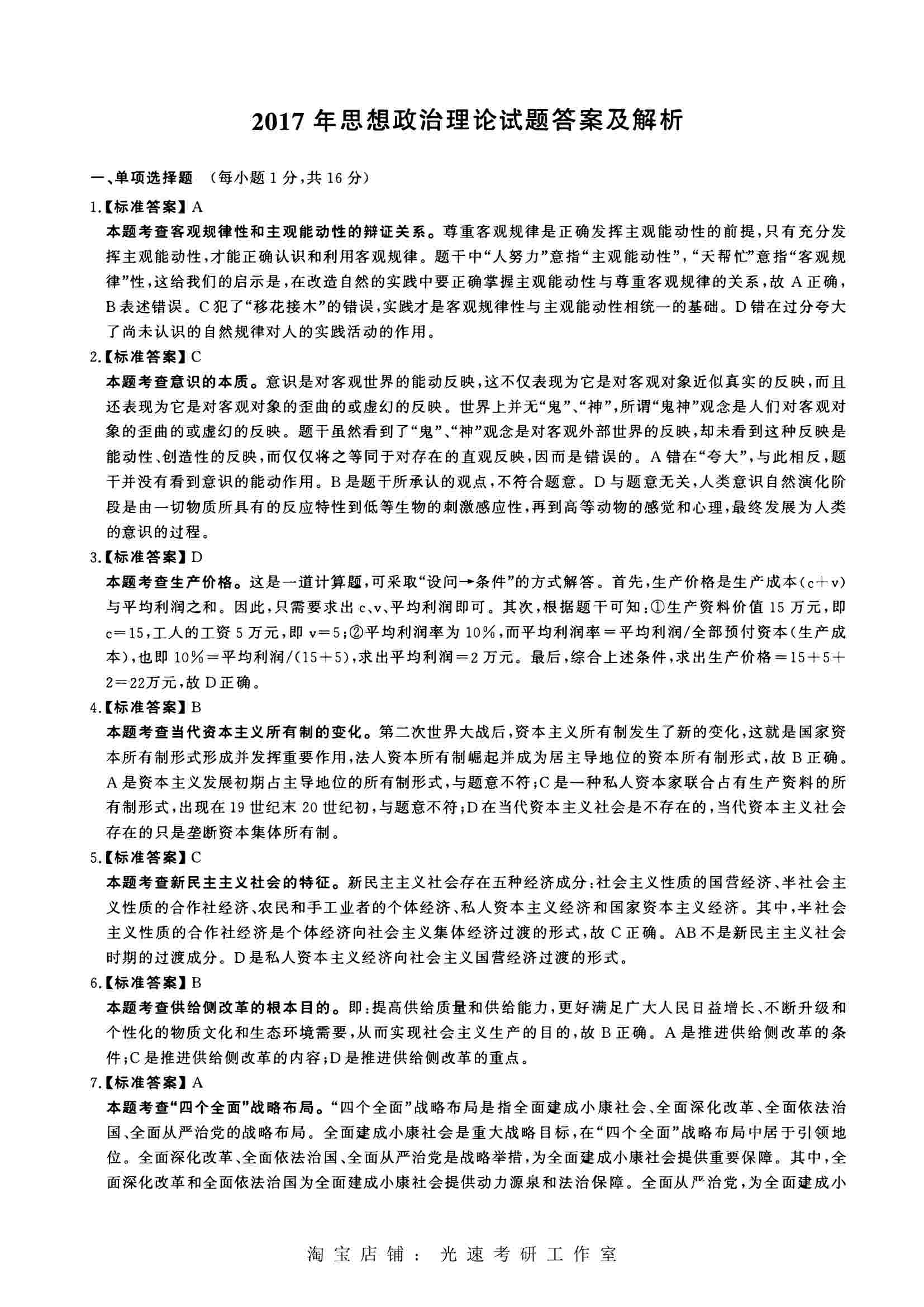 2017年思想政治理论试题答案及解析

一、单项选择题 (每小题1分,共16分)

1.【标准答案】A

本题考查客观规律性和主观能动性的辩证关系。尊重客观规律是正确发挥主观能动性的前提,只有充分发挥主观能动性,才能正确认识和利用客观规律。题干中“人努力”意指“主观能动性”,“天帮忙”意指“客观规律”性,这给我们的启示是,在改造自然的实践中要正确掌握主观能动性与尊重客观规律的关系,故A正确,B表述错误。C犯了“移花接木”的错误,实践才是客观规律性与主观能动性相统一的基础。D错在过分夸大了尚未认识的自然规律对人的实践活动的作用。

2.【标准答案】C

本题考查意识的本质。意识是对客观世界的能动反映,这不仅表现为它是对客观对象近似真实的反映,而且还表现为它是对客观对象的歪曲的或虚幻的反映。世界上并无“鬼”、“神”,所谓“鬼神”观念是人们对客观对象的歪曲的或虚幻的反映。题干虽然看到了“鬼”、“神”观念是对客观外部世界的反映,却未看到这种反映是能动性、创造性的反映,而仅仅将之等同于对存在的直观反映,因而是错误的。A错在“夸大”,与此相反,题干并没有看到意识的能动作用。B是题干所承认的观点,不符合题意。D与题意无关,人类意识自然演化阶段是由一切物质所具有的反应特性到低等生物的刺激感应性,再到高等动物的感觉和心理,最终发展为人类的意识的过程。

3.【标准答案】D

本题考查生产价格。这是一道计算题,可采取“设问→条件”的方式解答。首先,生产价格是生产成本(c+v)与平均利润之和。因此,只需要求出c、v、平均利润即可。其次,根据题干可知:①生产资料价值15万元,即c=15,工人的工资5万元,即v=5;②平均利润率为10%,而平均利润率=平均利润/全部预付资本(生产成本),也即10%=平均利润/(15+5),求出平均利润=2万元。最后,综合上述条件,求出生产价格=15+5+2=22万元,故D正确。

4.【标准答案】B

本题考查当代资本主义所有制的变化。第二次世界大战后,资本主义所有制发生了新的变化,这就是国家资本所有制形式形成并发挥重要作用,法人资本所有制崛起并成为居主导地位的资本所有制形式,故B正确。A是资本主义发展初期占主导地位的所有制形式,与题意不符;C是一种私人资本家联合占有生产资料的所有制形式,出现在19世纪末20世纪初,与题意不符;D在当代资本主义社会是不存在的,当代资本主义社会存在的只是垄断资本集体所有制。

5.【标准答案】C

本题考查新民主主义社会的特征。新民主主义社会存在五种经济成分:社会主义性质的国营经济、半社会主义性质的合作社经济、农民和手工业者的个体经济、私人资本主义经济和国家资本主义经济。其中,半社会主义性质的合作社经济是个体经济向社会主义集体经济过渡的形式,故C正确。AB不是新民主主义社会时期的过渡成分。D是私人资本主义经济向社会主义国营经济过渡的形式。

6.【标准答案】B

本题考查供给侧改革的根本目的。即:提高供给质量和供给能力,更好满足广大人民日益增长、不断升级和个性化的物质文化和生态环境需要,从而实现社会主义生产的目的,故B正确。A是推进供给侧改革的条件;C是推进供给侧改革的内容;D是推进供给侧改革的重点。

7.【标准答案】A

本题考查“四个全面”战略布局。“四个全面”战略布局是指全面建成小康社会、全面深化改革、全面依法治国、全面从严治党的战略布局。全面建成小康社会是重大战略目标,在“四个全面”战略布局中居于引领地位。全面深化改革、全面依法治国、全面从严治党是战略举措,为全面建成小康社会提供重要保障。其中,全面深化改革和全面依法治国为全面建成小康社会提供动力源泉和法治保障。全面从严治党,为全面建成小

淘宝店铺: 光速考研工作室